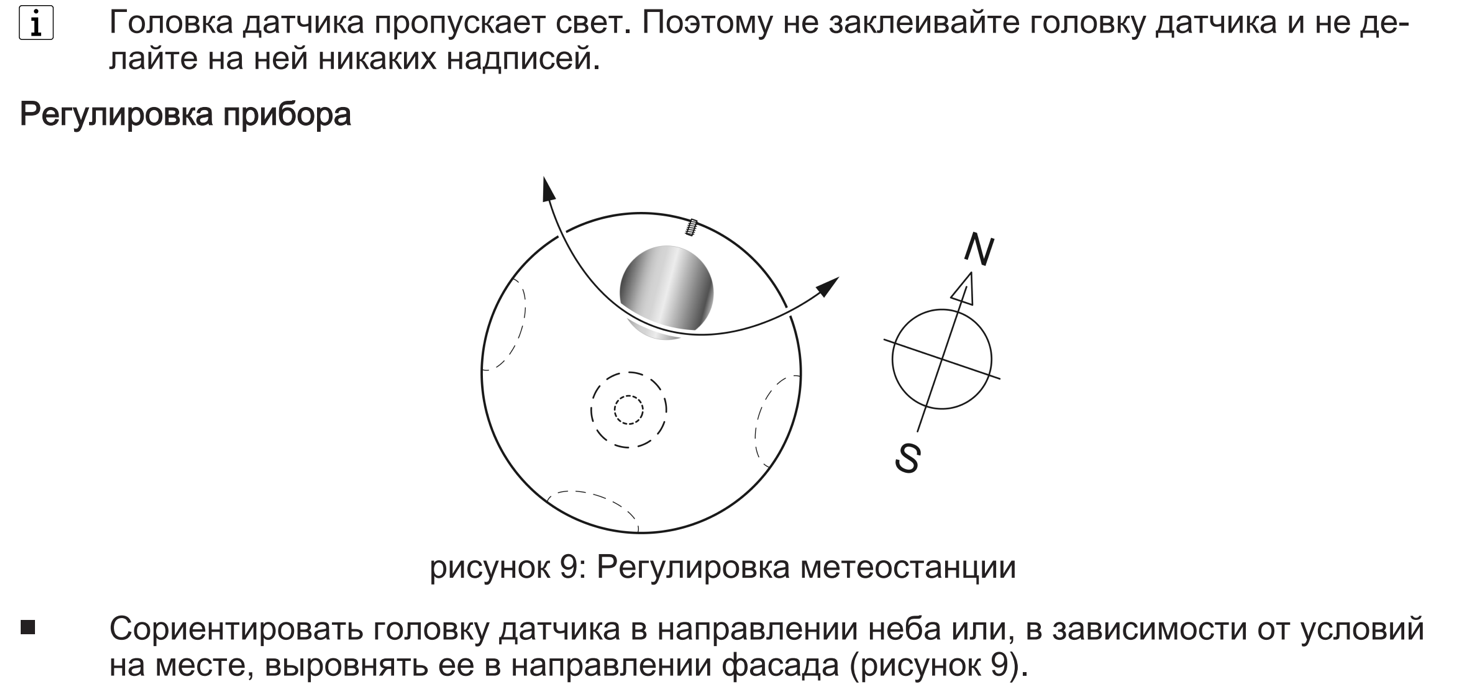 i Головка датчика пропускает свет. Поэтому не заклеивайте головку датчика и не делайте на ней никаких надписей.

Регулировка прибора

N

S

рисунок 9: Регулировка метеостанции

■ Сориентировать головку датчика в направлении неба или, в зависимости от условий на месте, выровнять ее в направлении фасада (рисунок 9).